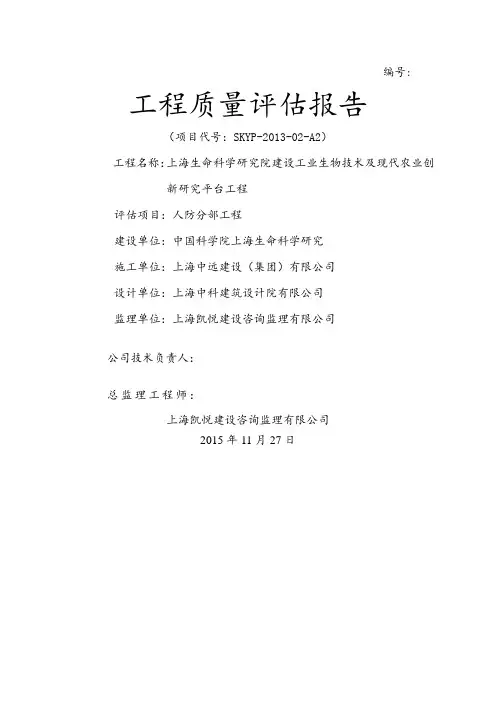 编号:

工程质量评估报告

（项目代号：SKYP-2013-02-A2）

工程名称：上海生命科学研究院建设工业生物技术及现代农业创新研究平台工程

评估项目：人防分部工程

建设单位：中国科学院上海生命科学研究

施工单位：上海中远建设（集团）有限公司

设计单位：上海中科建筑设计院有限公司

监理单位：上海凯悦建设咨询监理有限公司

公司技术负责人：

总监理工程师：

上海凯悦建设咨询监理有限公司

2015 年 11 月 27 日